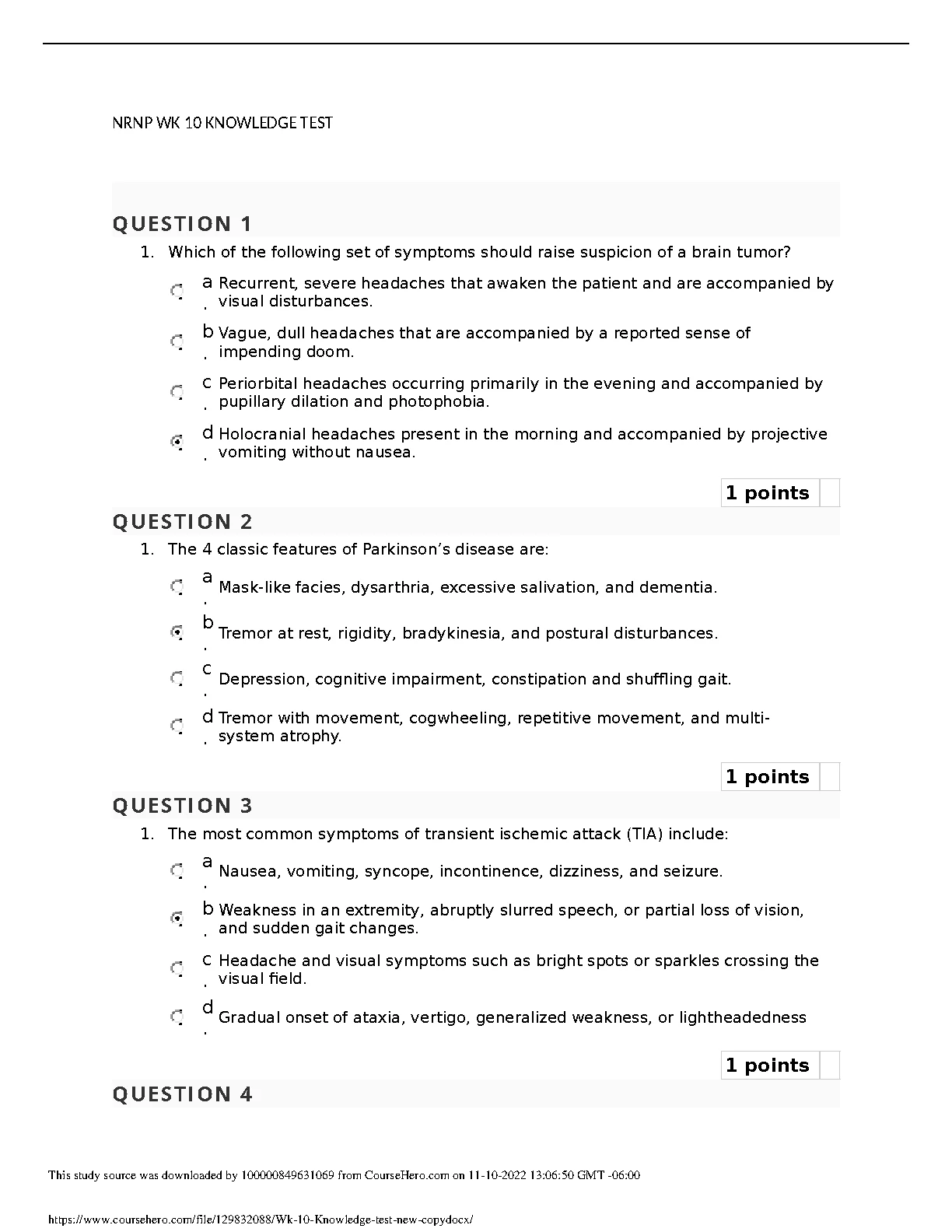 NRNP WK 10 KNOWLEDGE TEST

QUESTION 1

1. Which of the following set of symptoms should raise suspicion of a brain tumor?

a. Recurrent, severe headaches that awaken the patient and are accompanied by visual disturbances.

b. Vague, dull headaches that are accompanied by a reported sense of impending doom.

c. Periorbital headaches occurring primarily in the evening and accompanied by pupillary dilation and photophobia.

d. Holocranial headaches present in the morning and accompanied by projective vomiting without nausea.

1 points

QUESTION 2

1. The 4 classic features of Parkinson's disease are:

a. Mask-like facies, dysarthria, excessive salivation, and dementia.

b. Tremor at rest, rigidity, bradykinesia, and postural disturbances.

c. Depression, cognitive impairment, constipation and shuffling gait.

d. Tremor with movement, cogwheeling, repetitive movement, and multi-system atrophy.

1 points

QUESTION 3

1. The most common symptoms of transient ischemic attack (TIA) include:

a. Nausea, vomiting, syncope, incontinence, dizziness, and seizure.

b. Weakness in an extremity, abruptly slurred speech, or partial loss of vision, and sudden gait changes.

c. Headache and visual symptoms such as bright spots or sparkles crossing the visual field.

d. Gradual onset of ataxia, vertigo, generalized weakness, or lightheadedness

1 points

QUESTION 4

This study source was downloaded by 100000849631069 from CourseHero.com on 11-10-2022 13:06:50 GMT -06:00

https://www.coursehero.com/file/129832088/Wk-10-Knowledge-test-new-copydocx/